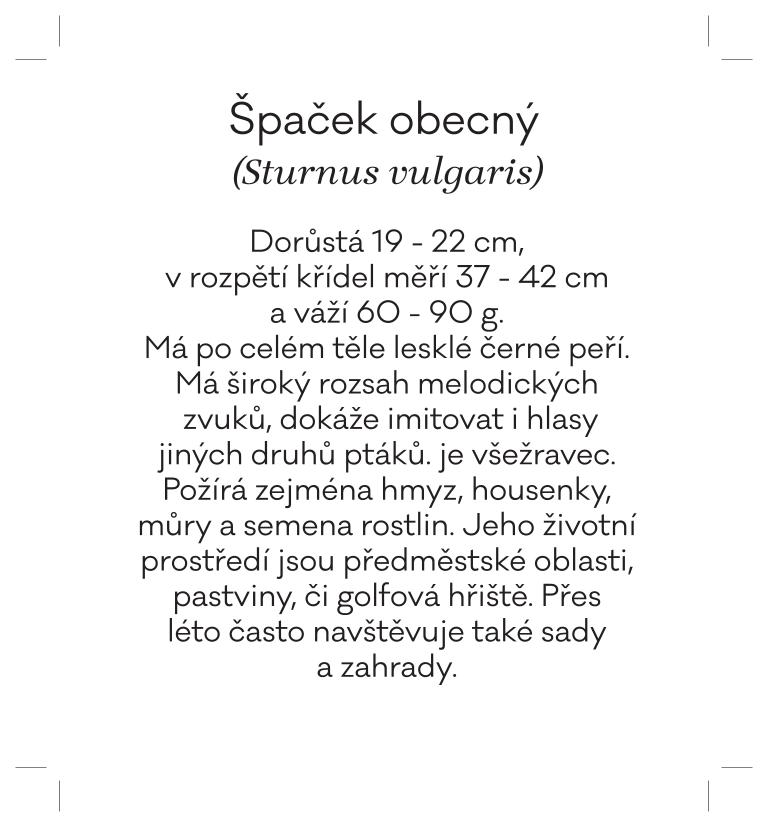 Špaček obecný
(Sturnus vulgaris)

Dorůstá 19 - 22 cm, v rozpětí křídel měří 37 - 42 cm a váží 60 - 90 g. Má po celém těle lesklé černé peří. Má široký rozsah melodických zvuků, dokáže imitovat i hlasy jiných druhů ptáků. je všežravec. Požírá zejména hmyz, housenky, můry a semena rostlin. Jeho životní prostředí jsou předměstské oblasti, pastviny, či golfová hřiště. Přes léto často navštěvuje také sady a zahrady.